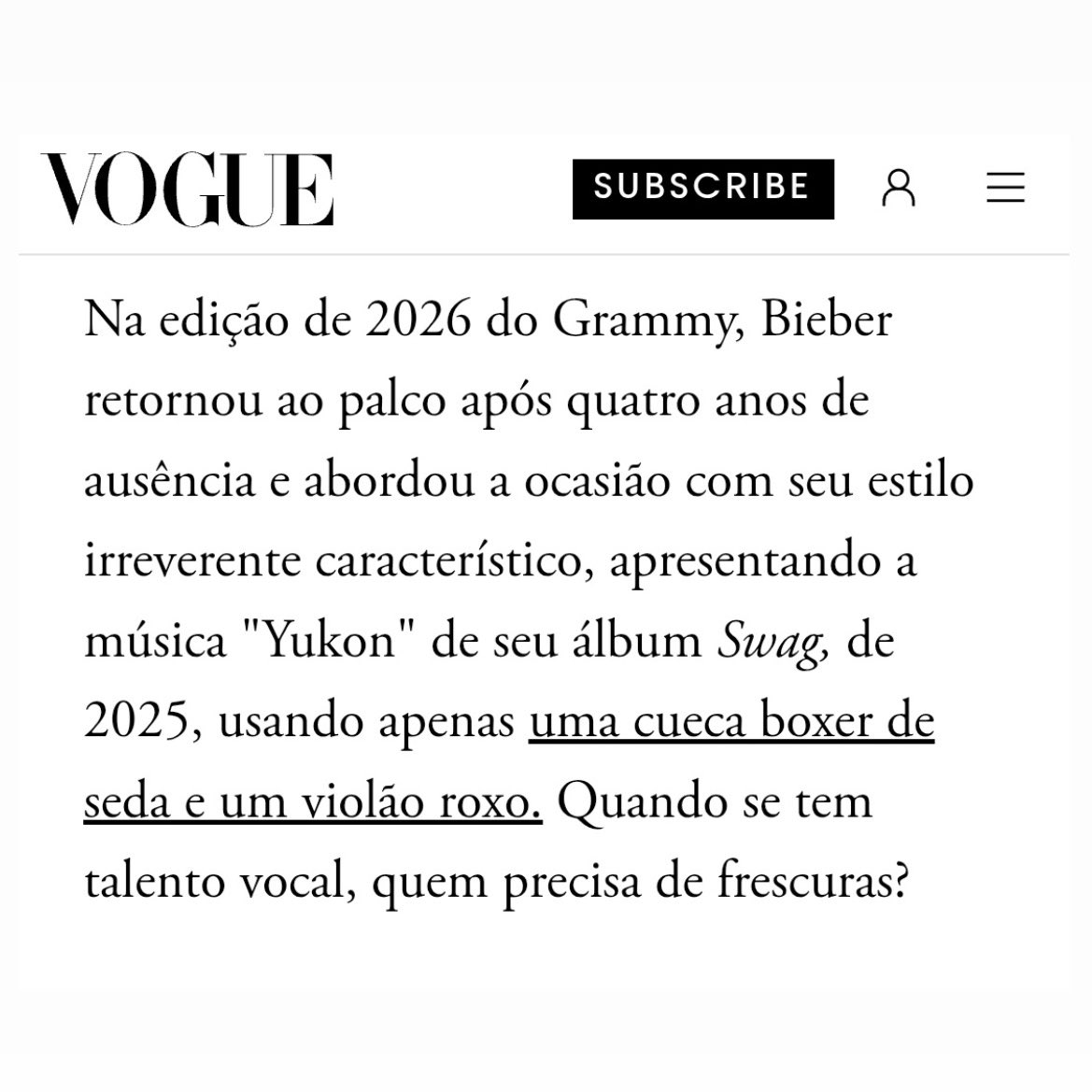 VOGUE

SUBSCRIBE

Na edição de 2026 do Grammy, Bieber retornou ao palco após quatro anos de ausência e abordou a ocasião com seu estilo irreverente característico, apresentando a música "Yukon" de seu álbum Swag, de 2025, usando apenas uma cueca boxer de seda e um violão roxo. Quando se tem talento vocal, quem precisa de frescuras?